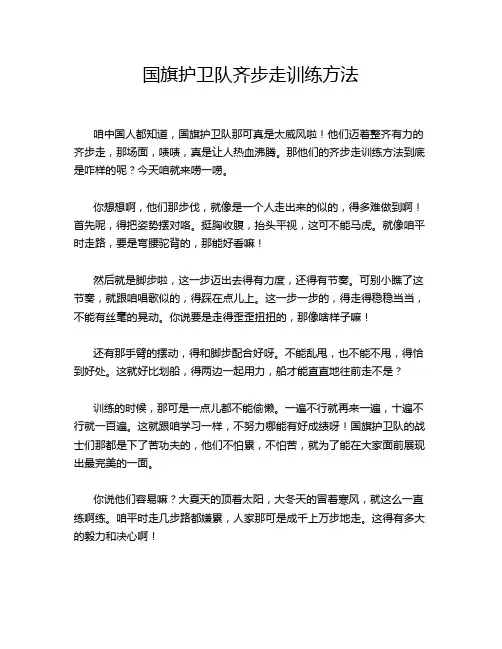 国旗护卫队齐步走训练方法

咱中国人都知道，国旗护卫队那可真是太威风啦！他们迈着整齐有力的齐步走，那场面，啧啧，真是让人热血沸腾。那他们的齐步走训练方法到底是咋样的呢？今天咱就来唠一唠。

你想想啊，他们那步伐，就像是一个人走出来的似的，得多难做到啊！首先呢，得把姿势摆对咯。挺胸收腹，抬头平视，这可不能马虎。就像咱平时走路，要是弯腰驼背的，那能好看嘛！

然后就是脚步啦，这一步迈出去得有力度，还得有节奏。可别小瞧了这节奏，就跟咱唱歌似的，得踩在点儿上。这一步一步的，得走得稳稳当当，不能有丝毫的晃动。你说要是走得歪歪扭扭的，那像啥样子嘛！

还有那手臂的摆动，得和脚步配合好呀。不能乱甩，也不能不甩，得恰到好处。这就好比划船，得两边一起用力，船才能直直地往前走不是？

训练的时候，那可是一点儿都不能偷懒。一遍不行就再来一遍，十遍不行就一百遍。这就跟咱学习一样，不努力哪能有好成绩呀！国旗护卫队的战士们那都是下了苦功夫的，他们不怕累，不怕苦，就为了能在大家面前展现出最完美的一面。

你说他们容易嘛？大夏天的顶着太阳，大冬天的冒着寒风，就这么一直练啊练。咱平时走几步路都嫌累，人家那可是成千上万步地走。这得有多大的毅力和决心啊！